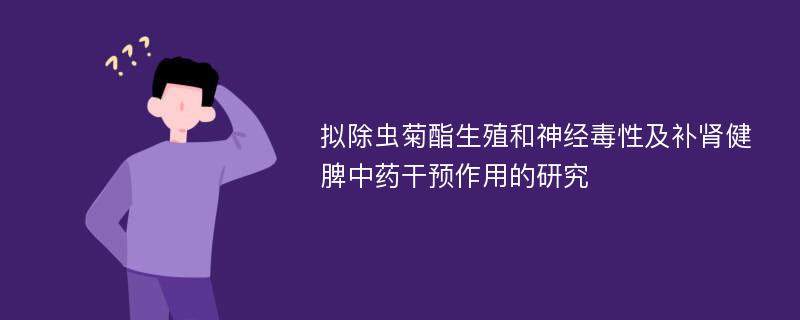 ???

拟除虫菊酯生殖和神经毒性及补肾健脾中药干预作用的研究